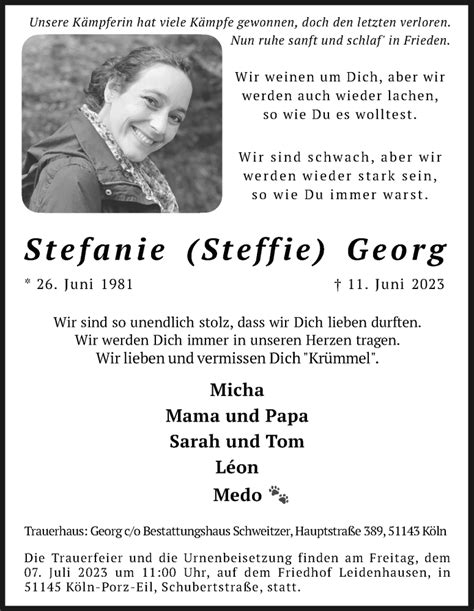 Unsere Kämpferin hat viele Kämpfe gewonnen, doch den letzten verloren. Nun ruhe sanft und schlaf' in Frieden.

Wir weinen um Dich, aber wir werden auch wieder lachen, so wie Du es wolltest.

Wir sind schwach, aber wir werden wieder stark sein, so wie Du immer warst.

Stefanie (Steffie) Georg

* 26. Juni 1981

† 11. Juni 2023

Wir sind so unendlich stolz, dass wir Dich lieben durften. Wir werden Dich immer in unseren Herzen tragen. Wir lieben und vermissen Dich "Krümmel".

Micha
Mama und Papa
Sarah und Tom
Léon
Medo

Trauerhaus: Georg c/o Bestattungshaus Schweitzer, Hauptstraße 389, 51143 Köln

Die Trauerfeier und die Urnenbeisetzung finden am Freitag, dem 07. Juli 2023 um 11:00 Uhr, auf dem Friedhof Leidenhausen, in 51145 Köln-Porz-Eil, Schubertstraße, statt.